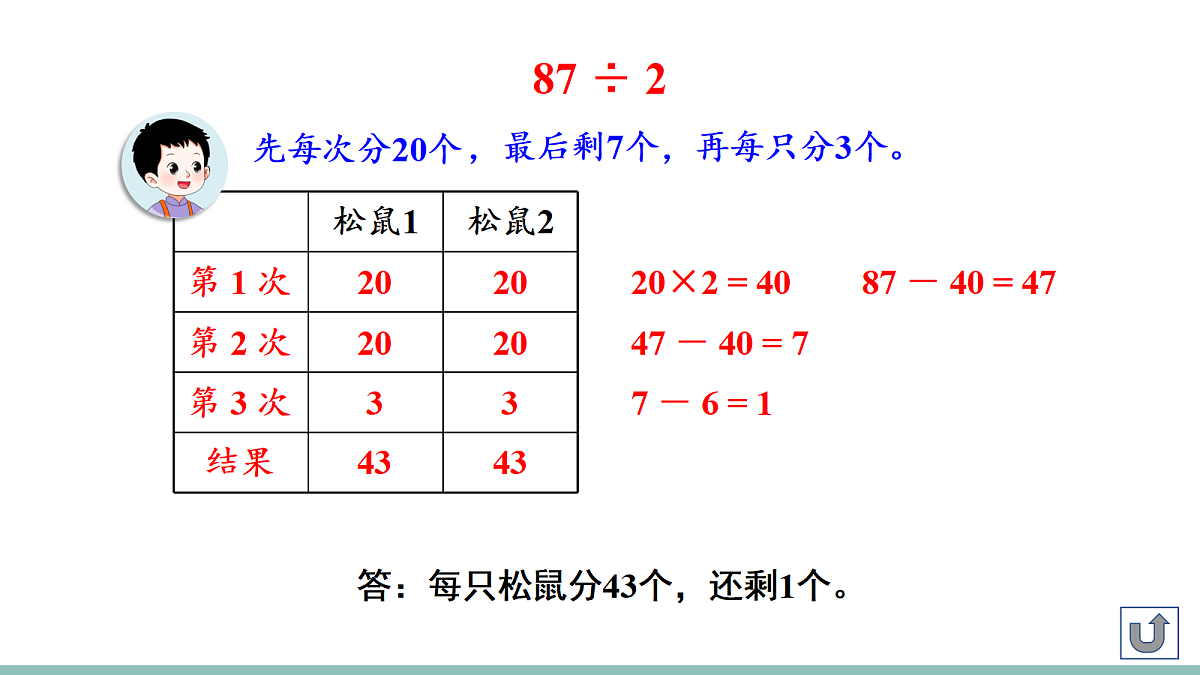 $87 \div 2$

先每次分20个，最后剩7个，再每只分3个。

| | 松鼠1 | 松鼠2 |
|---|---|---|
| 第 1 次 | 20 | 20 |
| 第 2 次 | 20 | 20 |
| 第 3 次 | 3 | 3 |
| 结果 | 43 | 43 |

$20 \times 2 = 40$　　$87 - 40 = 47$

$47 - 40 = 7$

$7 - 6 = 1$

答：每只松鼠分43个，还剩1个。